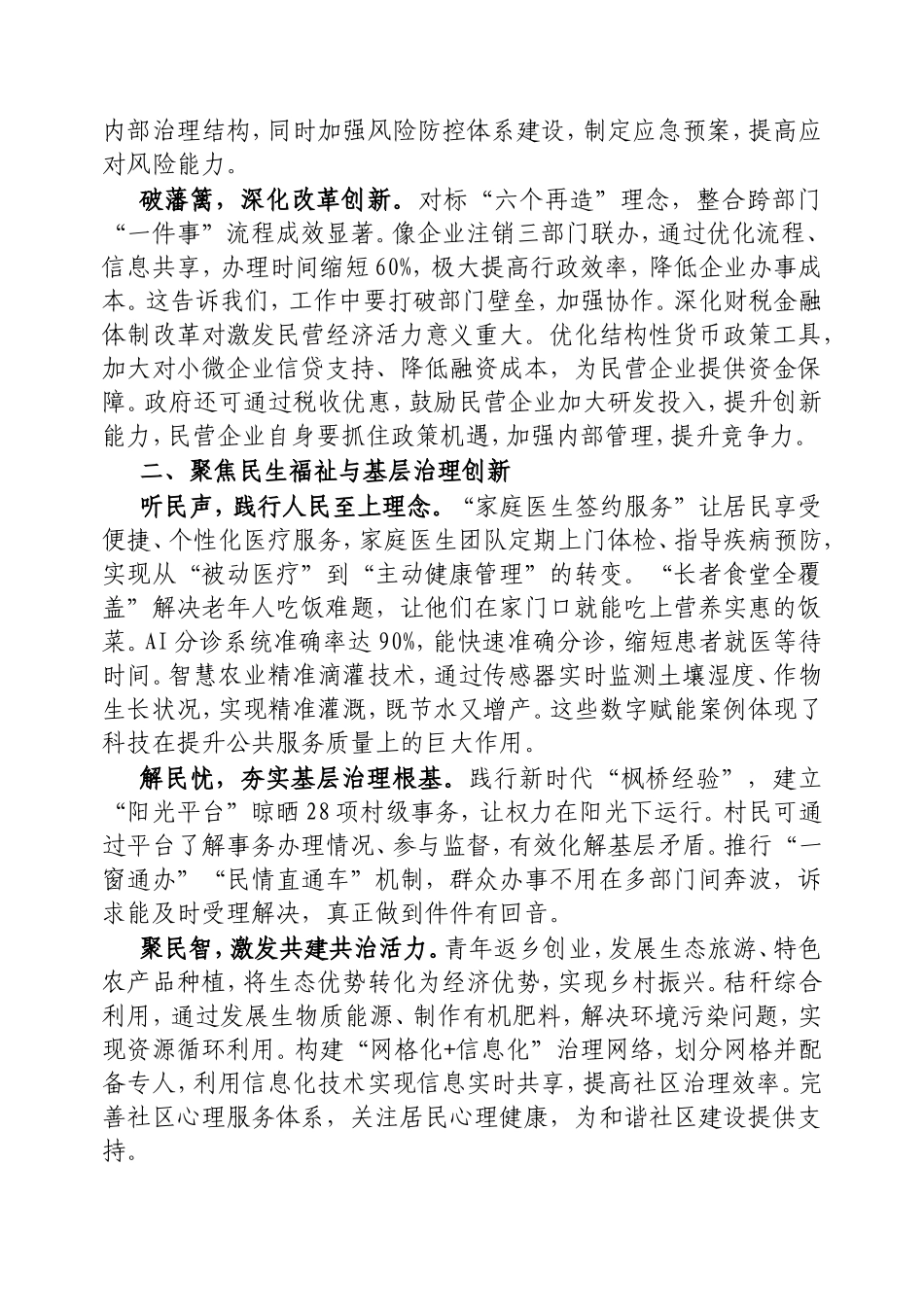 内部治理结构，同时加强风险防控体系建设，制定应急预案，提高应对风险能力。

破藩篱，深化改革创新。对标“六个再造”理念，整合跨部门“一件事”流程成效显著。像企业注销三部门联办，通过优化流程、信息共享，办理时间缩短60%，极大提高行政效率，降低企业办事成本。这告诉我们，工作中要打破部门壁垒，加强协作。深化财税金融体制改革对激发民营经济活力意义重大。优化结构性货币政策工具，加大对小微企业信贷支持、降低融资成本，为民营企业提供资金保障。政府还可通过税收优惠，鼓励民营企业加大研发投入，提升创新能力，民营企业自身要抓住政策机遇，加强内部管理，提升竞争力。

二、聚焦民生福祉与基层治理创新

听民声，践行人民至上理念。“家庭医生签约服务”让居民享受便捷、个性化医疗服务，家庭医生团队定期上门体检、指导疾病预防，实现从“被动医疗”到“主动健康管理”的转变。“长者食堂全覆盖”解决老年人吃饭难题，让他们在家门口就能吃上营养实惠的饭菜。AI分诊系统准确率达90%，能快速准确分诊，缩短患者就医等待时间。智慧农业精准滴灌技术，通过传感器实时监测土壤湿度、作物生长状况，实现精准灌溉，既节水又增产。这些数字赋能案例体现了科技在提升公共服务质量上的巨大作用。

解民忧，夯实基层治理根基。践行新时代“枫桥经验”，建立“阳光平台”晾晒28项村级事务，让权力在阳光下运行。村民可通过平台了解事务办理情况、参与监督，有效化解基层矛盾。推行“一窗通办”“民情直通车”机制，群众办事不用在多部门间奔波，诉求能及时受理解决，真正做到件件有回音。

聚民智，激发共建共治活力。青年返乡创业，发展生态旅游、特色农产品种植，将生态优势转化为经济优势，实现乡村振兴。秸秆综合利用，通过发展生物质能源、制作有机肥料，解决环境污染问题，实现资源循环利用。构建“网格化+信息化”治理网络，划分网格并配备专人，利用信息化技术实现信息实时共享，提高社区治理效率。完善社区心理服务体系，关注居民心理健康，为和谐社区建设提供支持。